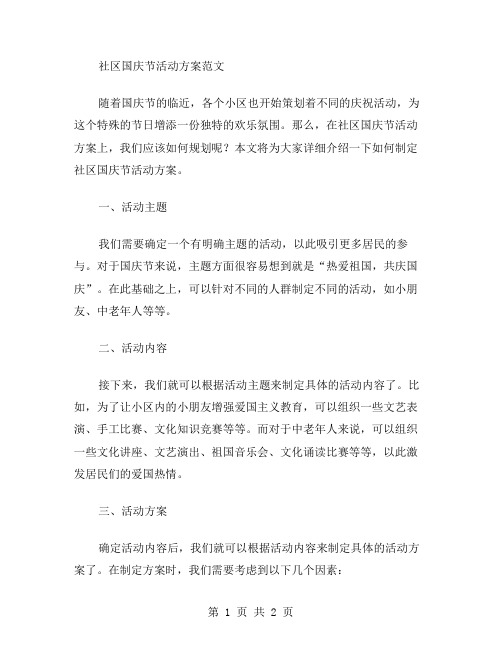 社区国庆节活动方案范文

随着国庆节的临近，各个小区也开始策划着不同的庆祝活动，为这个特殊的节日增添一份独特的欢乐氛围。那么，在社区国庆节活动方案上，我们应该如何规划呢？本文将为大家详细介绍一下如何制定社区国庆节活动方案。

一、活动主题

我们需要确定一个有明确主题的活动，以此吸引更多居民的参与。对于国庆节来说，主题方面很容易想到就是“热爱祖国，共庆国庆”。在此基础之上，可以针对不同的人群制定不同的活动，如小朋友、中老年人等等。

二、活动内容

接下来，我们就可以根据活动主题来制定具体的活动内容了。比如，为了让小区内的小朋友增强爱国主义教育，可以组织一些文艺表演、手工比赛、文化知识竞赛等等。而对于中老年人来说，可以组织一些文化讲座、文艺演出、祖国音乐会、文化诵读比赛等等，以此激发居民们的爱国热情。

三、活动方案

确定活动内容后，我们就可以根据活动内容来制定具体的活动方案了。在制定方案时，我们需要考虑到以下几个因素：

第 1 页 共 2 页